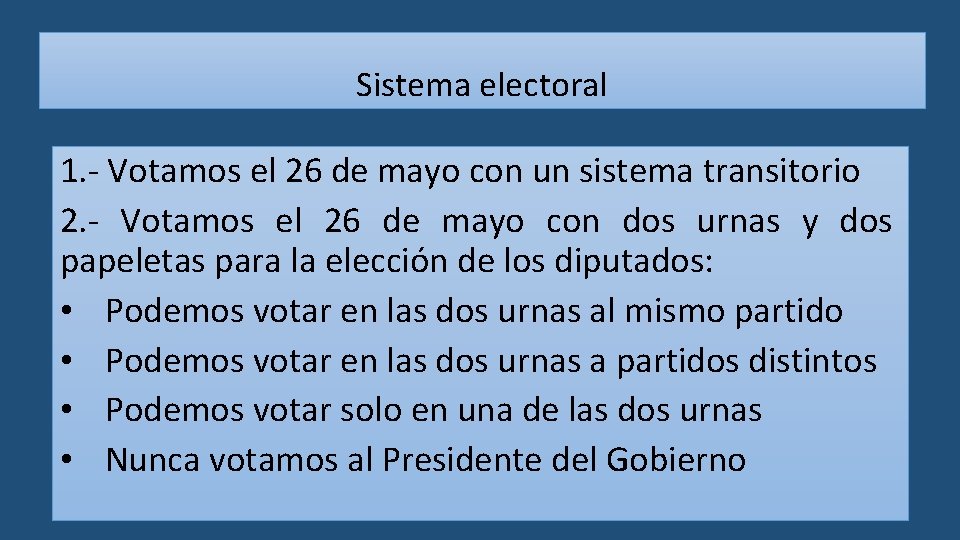 Sistema electoral

1.- Votamos el 26 de mayo con un sistema transitorio

2.- Votamos el 26 de mayo con dos urnas y dos papeletas para la elección de los diputados:

• Podemos votar en las dos urnas al mismo partido
• Podemos votar en las dos urnas a partidos distintos
• Podemos votar solo en una de las dos urnas
• Nunca votamos al Presidente del Gobierno